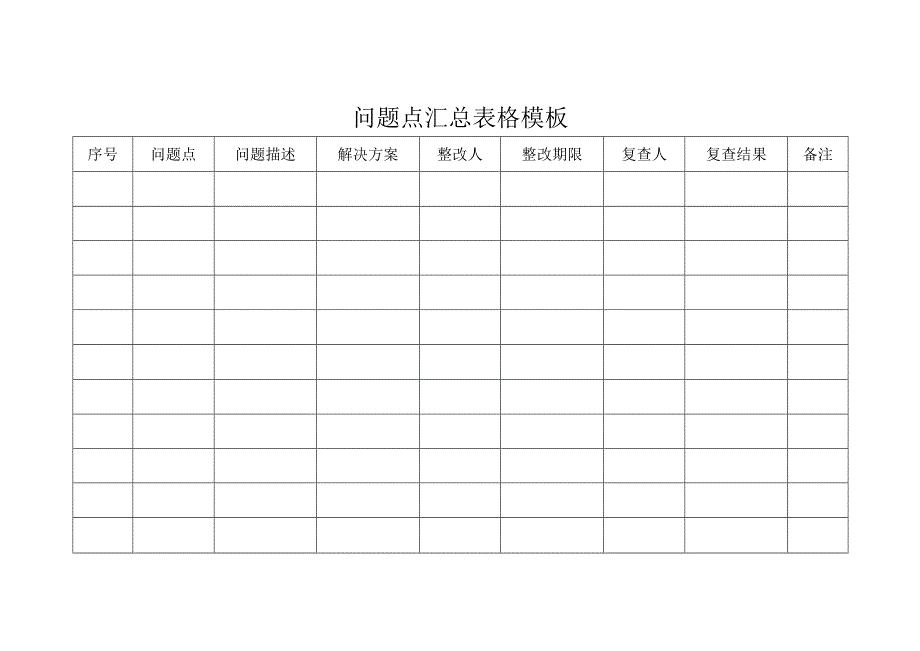 问题点汇总表格模板

| 序号 | 问题点 | 问题描述 | 解决方案 | 整改人 | 整改期限 | 复查人 | 复查结果 | 备注 |
|---|---|---|---|---|---|---|---|---|
| | | | | | | | | |
| | | | | | | | | |
| | | | | | | | | |
| | | | | | | | | |
| | | | | | | | | |
| | | | | | | | | |
| | | | | | | | | |
| | | | | | | | | |
| | | | | | | | | |
| | | | | | | | | |
| | | | | | | | | |